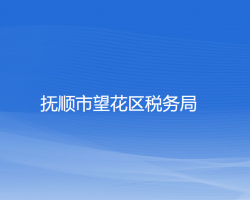 抚顺市望花区税务局